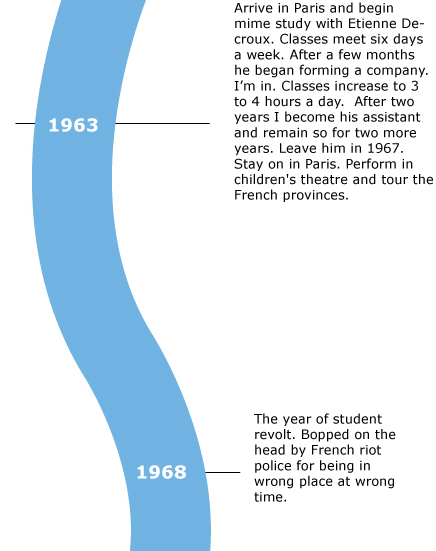 1963

Arrive in Paris and begin mime study with Etienne Decroux. Classes meet six days a week. After a few months he began forming a company. I'm in. Classes increase to 3 to 4 hours a day. After two years I become his assistant and remain so for two more years. Leave him in 1967. Stay on in Paris. Perform in children's theatre and tour the French provinces.

1968

The year of student revolt. Bopped on the head by French riot police for being in wrong place at wrong time.